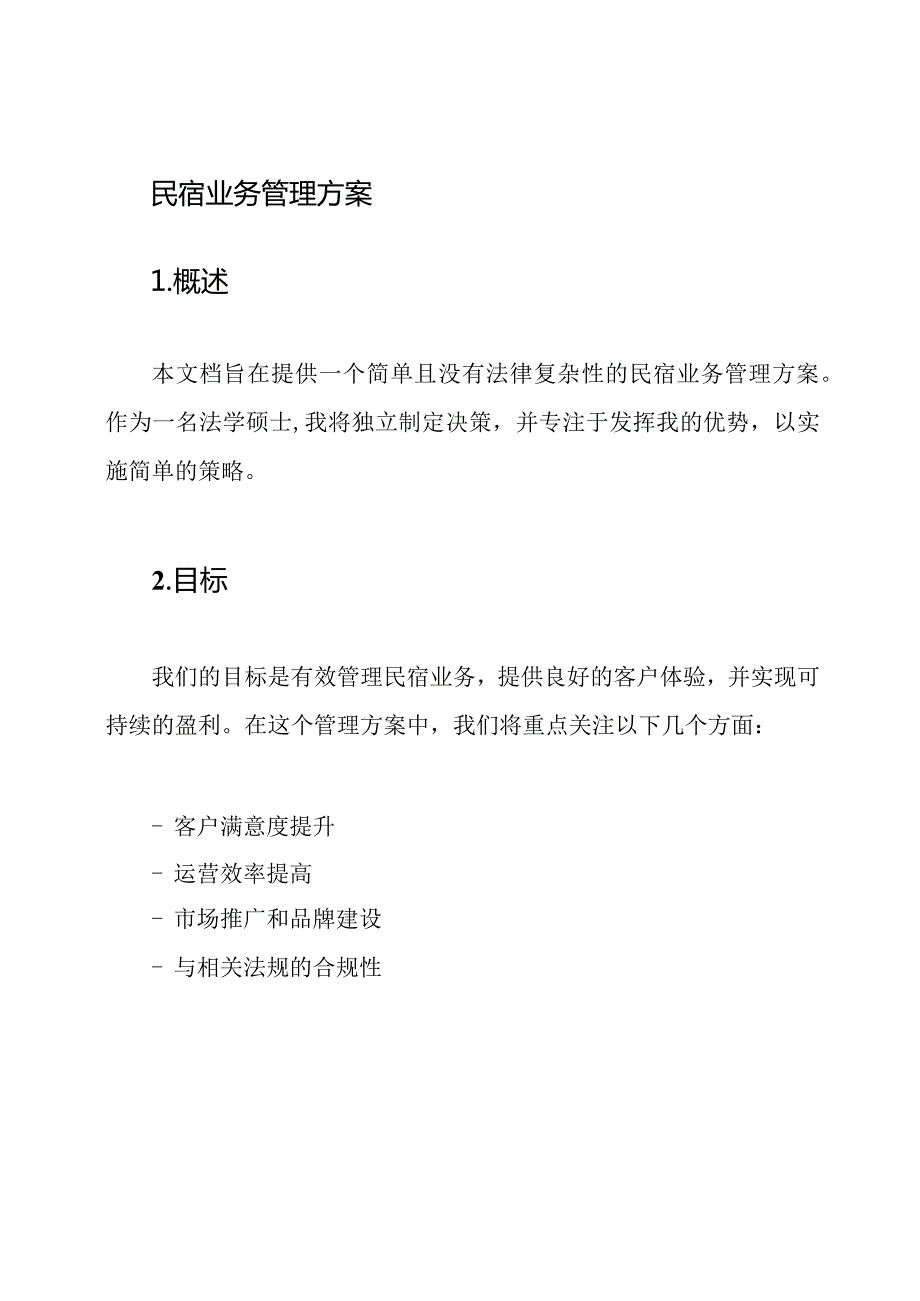 民宿业务管理方案

1.概述

本文档旨在提供一个简单且没有法律复杂性的民宿业务管理方案。作为一名法学硕士,我将独立制定决策，并专注于发挥我的优势，以实施简单的策略。

2.目标

我们的目标是有效管理民宿业务，提供良好的客户体验，并实现可持续的盈利。在这个管理方案中，我们将重点关注以下几个方面：

- 客户满意度提升
- 运营效率提高
- 市场推广和品牌建设
- 与相关法规的合规性